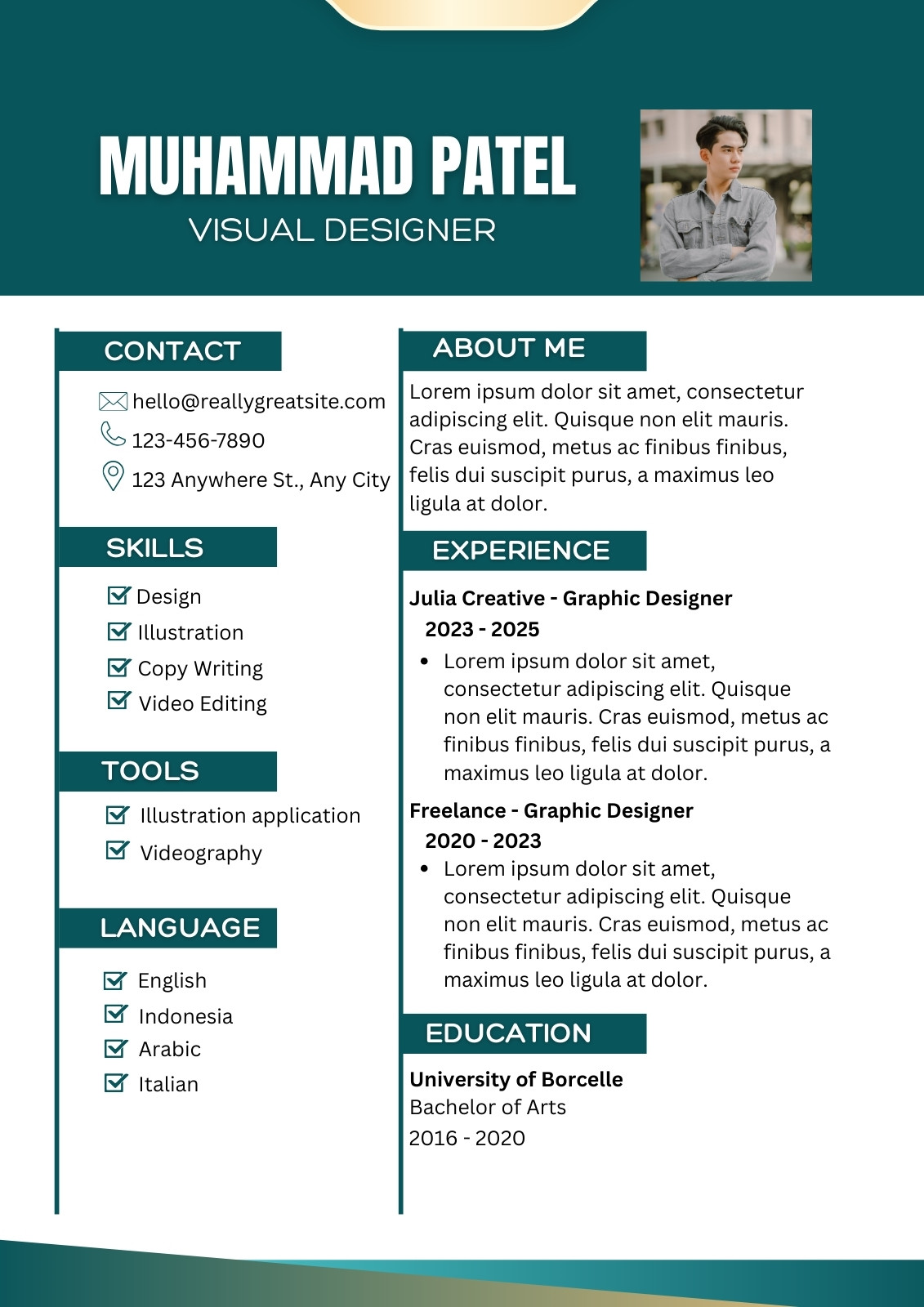 MUHAMMAD PATEL
VISUAL DESIGNER

CONTACT

hello@reallygreatsite.com
123-456-7890
123 Anywhere St., Any City

SKILLS

Design
Illustration
Copy Writing
Video Editing

TOOLS

Illustration application
Videography

LANGUAGE

English
Indonesia
Arabic
Italian

ABOUT ME

Lorem ipsum dolor sit amet, consectetur adipiscing elit. Quisque non elit mauris. Cras euismod, metus ac finibus finibus, felis dui suscipit purus, a maximus leo ligula at dolor.

EXPERIENCE

Julia Creative - Graphic Designer
2023 - 2025
• Lorem ipsum dolor sit amet, consectetur adipiscing elit. Quisque non elit mauris. Cras euismod, metus ac finibus finibus, felis dui suscipit purus, a maximus leo ligula at dolor.

Freelance - Graphic Designer
2020 - 2023
• Lorem ipsum dolor sit amet, consectetur adipiscing elit. Quisque non elit mauris. Cras euismod, metus ac finibus finibus, felis dui suscipit purus, a maximus leo ligula at dolor.

EDUCATION

University of Borcelle
Bachelor of Arts
2016 - 2020